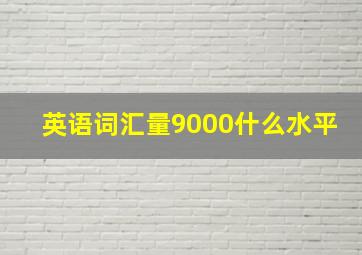 英语词汇量9000什么水平